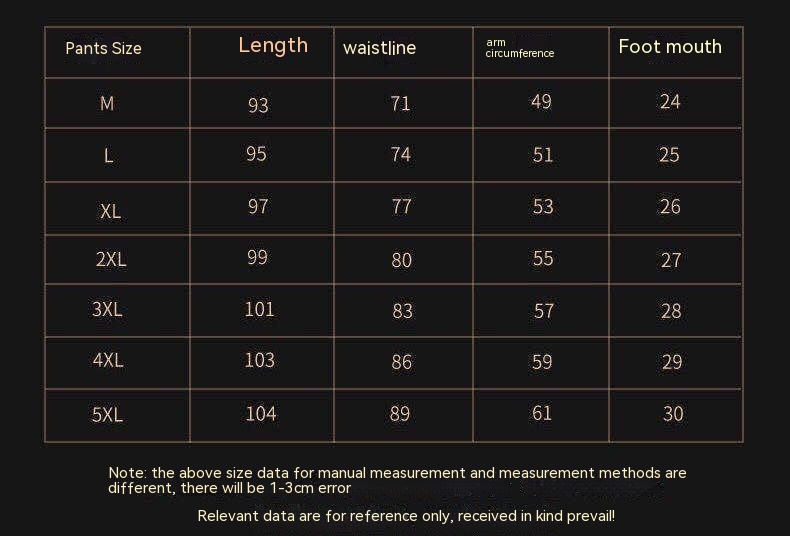 | Pants Size | Length | waistline | arm circumference | Foot mouth |
|---|---|---|---|---|
| M | 93 | 71 | 49 | 24 |
| L | 95 | 74 | 51 | 25 |
| XL | 97 | 77 | 53 | 26 |
| 2XL | 99 | 80 | 55 | 27 |
| 3XL | 101 | 83 | 57 | 28 |
| 4XL | 103 | 86 | 59 | 29 |
| 5XL | 104 | 89 | 61 | 30 |

Note: the above size data for manual measurement and measurement methods are different, there will be 1-3cm error

Relevant data are for reference only, received in kind prevail!